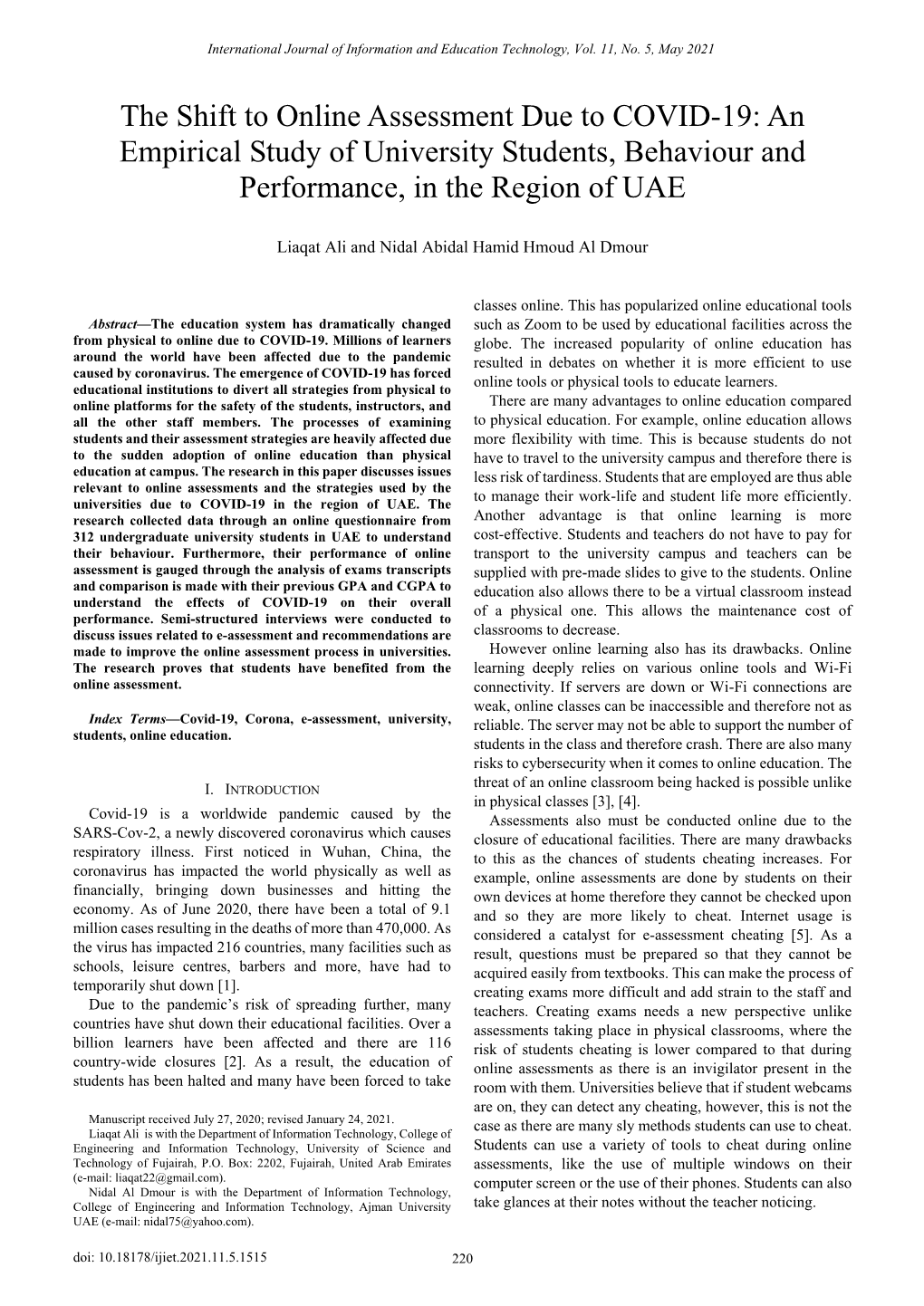 International Journal of Information and Education Technology, Vol. 11, No. 5, May 2021

The Shift to Online Assessment Due to COVID-19: An Empirical Study of University Students, Behaviour and Performance, in the Region of UAE

Liaqat Ali and Nidal Abidal Hamid Hmoud Al Dmour

Abstract—The education system has dramatically changed from physical to online due to COVID-19. Millions of learners around the world have been affected due to the pandemic caused by coronavirus. The emergence of COVID-19 has forced educational institutions to divert all strategies from physical to online platforms for the safety of the students, instructors, and all the other staff members. The processes of examining students and their assessment strategies are heavily affected due to the sudden adoption of online education than physical education at campus. The research in this paper discusses issues relevant to online assessments and the strategies used by the universities due to COVID-19 in the region of UAE. The research collected data through an online questionnaire from 312 undergraduate university students in UAE to understand their behaviour. Furthermore, their performance of online assessment is gauged through the analysis of exams transcripts and comparison is made with their previous GPA and CGPA to understand the effects of COVID-19 on their overall performance. Semi-structured interviews were conducted to discuss issues related to e-assessment and recommendations are made to improve the online assessment process in universities. The research proves that students have benefited from the online assessment.

Index Terms—Covid-19, Corona, e-assessment, university, students, online education.

I. INTRODUCTION

Covid-19 is a worldwide pandemic caused by the SARS-Cov-2, a newly discovered coronavirus which causes respiratory illness. First noticed in Wuhan, China, the coronavirus has impacted the world physically as well as financially, bringing down businesses and hitting the economy. As of June 2020, there have been a total of 9.1 million cases resulting in the deaths of more than 470,000. As the virus has impacted 216 countries, many facilities such as schools, leisure centres, barbers and more, have had to temporarily shut down [1].

Due to the pandemic's risk of spreading further, many countries have shut down their educational facilities. Over a billion learners have been affected and there are 116 country-wide closures [2]. As a result, the education of students has been halted and many have been forced to take

Manuscript received July 27, 2020; revised January 24, 2021.
Liaqat Ali is with the Department of Information Technology, College of Engineering and Information Technology, University of Science and Technology of Fujairah, P.O. Box: 2202, Fujairah, United Arab Emirates (e-mail: liaqat22@gmail.com).
Nidal Al Dmour is with the Department of Information Technology, College of Engineering and Information Technology, Ajman University UAE (e-mail: nidal75@yahoo.com).

classes online. This has popularized online educational tools such as Zoom to be used by educational facilities across the globe. The increased popularity of online education has resulted in debates on whether it is more efficient to use online tools or physical tools to educate learners.

There are many advantages to online education compared to physical education. For example, online education allows more flexibility with time. This is because students do not have to travel to the university campus and therefore there is less risk of tardiness. Students that are employed are thus able to manage their work-life and student life more efficiently. Another advantage is that online learning is more cost-effective. Students and teachers do not have to pay for transport to the university campus and teachers can be supplied with pre-made slides to give to the students. Online education also allows there to be a virtual classroom instead of a physical one. This allows the maintenance cost of classrooms to decrease.

However online learning also has its drawbacks. Online learning deeply relies on various online tools and Wi-Fi connectivity. If servers are down or Wi-Fi connections are weak, online classes can be inaccessible and therefore not as reliable. The server may not be able to support the number of students in the class and therefore crash. There are also many risks to cybersecurity when it comes to online education. The threat of an online classroom being hacked is possible unlike in physical classes [3], [4].

Assessments also must be conducted online due to the closure of educational facilities. There are many drawbacks to this as the chances of students cheating increases. For example, online assessments are done by students on their own devices at home therefore they cannot be checked upon and so they are more likely to cheat. Internet usage is considered a catalyst for e-assessment cheating [5]. As a result, questions must be prepared so that they cannot be acquired easily from textbooks. This can make the process of creating exams more difficult and add strain to the staff and teachers. Creating exams needs a new perspective unlike assessments taking place in physical classrooms, where the risk of students cheating is lower compared to that during online assessments as there is an invigilator present in the room with them. Universities believe that if student webcams are on, they can detect any cheating, however, this is not the case as there are many sly methods students can use to cheat. Students can use a variety of tools to cheat during online assessments, like the use of multiple windows on their computer screen or the use of their phones. Students can also take glances at their notes without the teacher noticing.

doi: 10.18178/ijiet.2021.11.5.1515

220